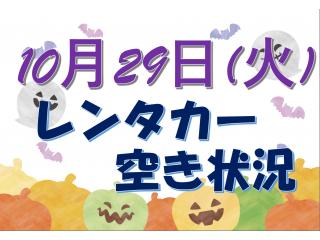 10月29日(火)
レンタカー
空き状況